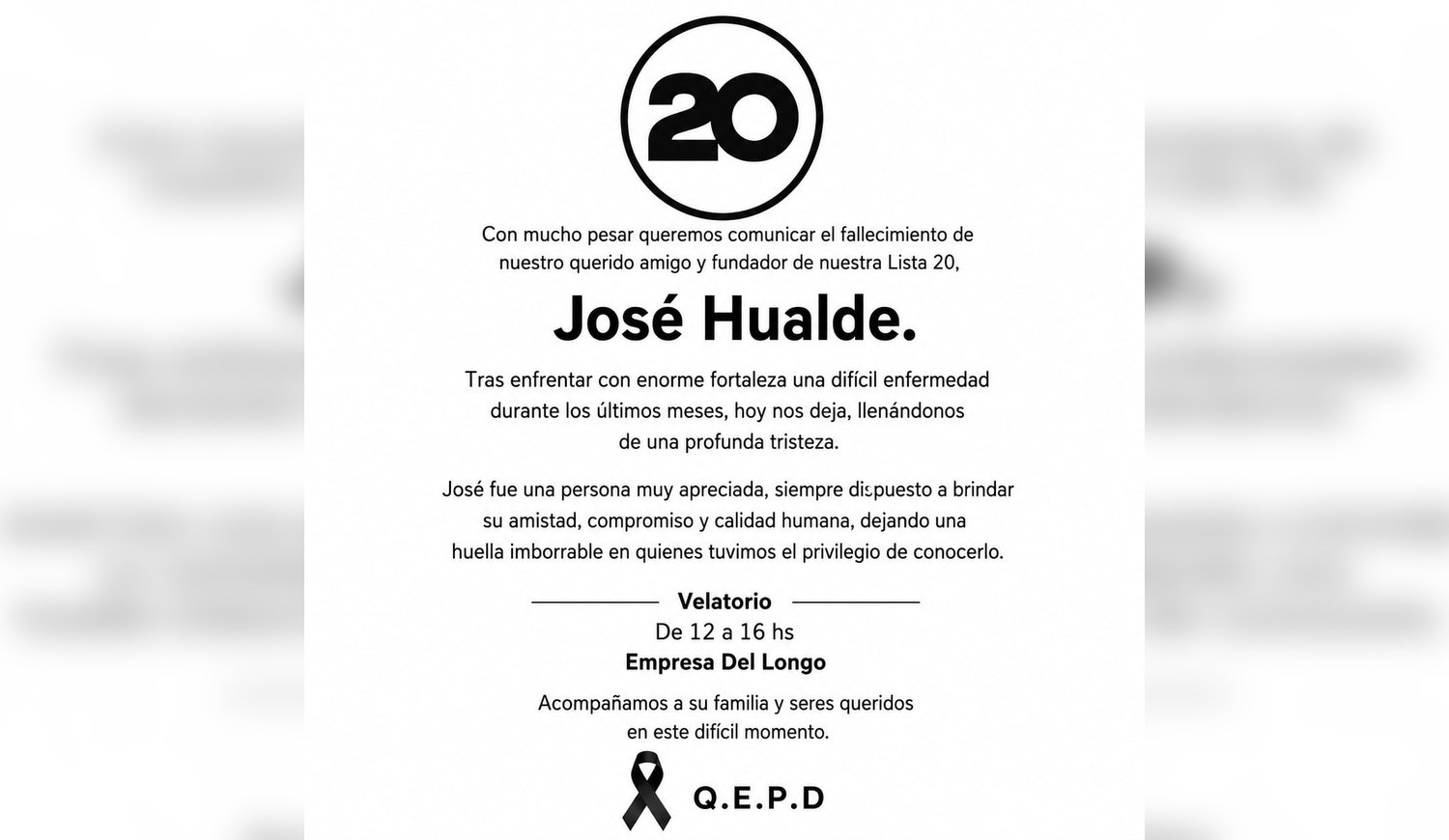 20

Con mucho pesar queremos comunicar el fallecimiento de nuestro querido amigo y fundador de nuestra Lista 20,

José Hualde.

Tras enfrentar con enorme fortaleza una difícil enfermedad durante los últimos meses, hoy nos deja, llenándonos de una profunda tristeza.

José fue una persona muy apreciada, siempre dispuesto a brindar su amistad, compromiso y calidad humana, dejando una huella imborrable en quienes tuvimos el privilegio de conocerlo.

Velatorio
De 12 a 16 hs
Empresa Del Longo

Acompañamos a su familia y seres queridos en este difícil momento.

Q.E.P.D